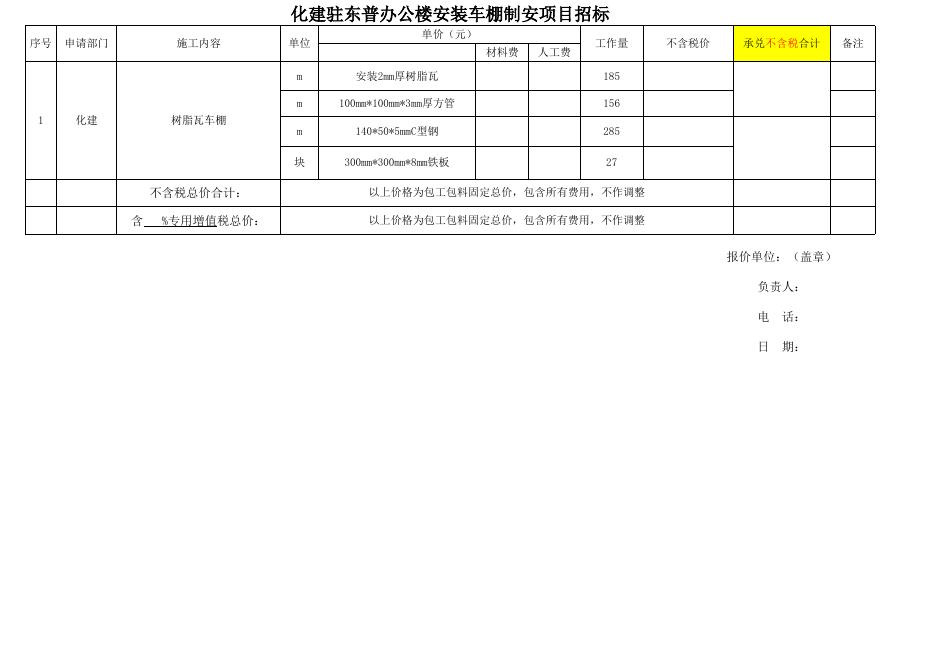 化建驻东普办公楼安装车棚制安项目招标

| 序号 | 申请部门 | 施工内容 | 单位 | 单价（元） | | | 工作量 | 不含税价 | 承兑不含税合计 | 备注 |
|---|---|---|---|---|---|---|---|---|---|---|
| | | | | | 材料费 | 人工费 | | | | |
| 1 | 化建 | 树脂瓦车棚 | m | 安装2mm厚树脂瓦 | | | 185 | | | |
| | | | m | 100mm*100mm*3mm厚方管 | | | 156 | | | |
| | | | m | 140*50*5mmC型钢 | | | 285 | | | |
| | | | 块 | 300mm*300mm*8mm铁板 | | | 27 | | | |
| | | 不含税总价合计： | 以上价格为包工包料固定总价，包含所有费用，不作调整 | | | | | | | |
| | | 含____%专用增值税总价： | 以上价格为包工包料固定总价，包含所有费用，不作调整 | | | | | | | |

报价单位：（盖章）

负责人：

电 话：

日 期：